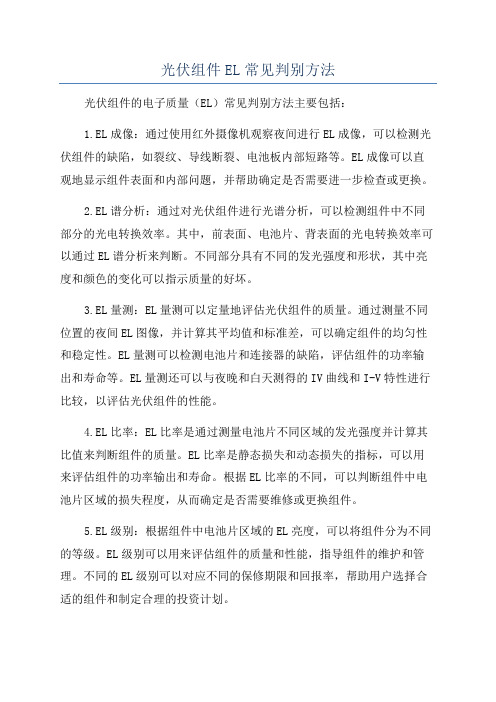 光伏组件EL常见判别方法

光伏组件的电子质量（EL）常见判别方法主要包括：

1.EL成像：通过使用红外摄像机观察夜间进行EL成像，可以检测光伏组件的缺陷，如裂纹、导线断裂、电池板内部短路等。EL成像可以直观地显示组件表面和内部问题，并帮助确定是否需要进一步检查或更换。

2.EL谱分析：通过对光伏组件进行光谱分析，可以检测组件中不同部分的光电转换效率。其中，前表面、电池片、背表面的光电转换效率可以通过EL谱分析来判断。不同部分具有不同的发光强度和形状，其中亮度和颜色的变化可以指示质量的好坏。

3.EL量测：EL量测可以定量地评估光伏组件的质量。通过测量不同位置的夜间EL图像，并计算其平均值和标准差，可以确定组件的均匀性和稳定性。EL量测可以检测电池片和连接器的缺陷，评估组件的功率输出和寿命等。EL量测还可以与夜晚和白天测得的IV曲线和I-V特性进行比较，以评估光伏组件的性能。

4.EL比率：EL比率是通过测量电池片不同区域的发光强度并计算其比值来判断组件的质量。EL比率是静态损失和动态损失的指标，可以用来评估组件的功率输出和寿命。根据EL比率的不同，可以判断组件中电池片区域的损失程度，从而确定是否需要维修或更换组件。

5.EL级别：根据组件中电池片区域的EL亮度，可以将组件分为不同的等级。EL级别可以用来评估组件的质量和性能，指导组件的维护和管理。不同的EL级别可以对应不同的保修期限和回报率，帮助用户选择合适的组件和制定合理的投资计划。